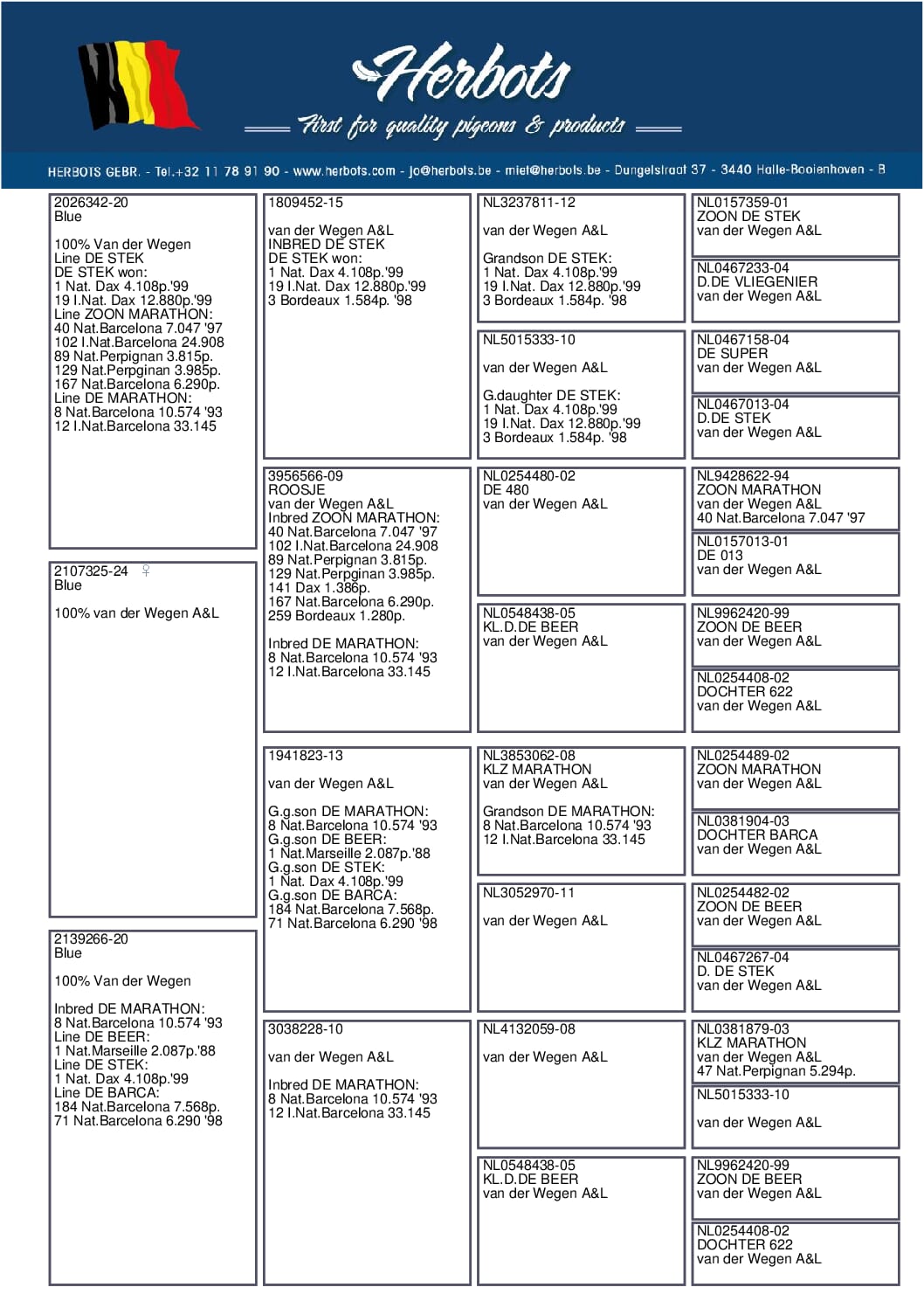 Herbots
First for quality pigeons & products

HERBOTS GEBR. - Tel.+32 11 78 91 90 - www.herbots.com - jo@herbots.be - miet@herbots.be - Dungelstraat 37 - 3440 Halle-Booienhoven - B

2026342-20
Blue

100% Van der Wegen
Line DE STEK
DE STEK won:
1 Nat. Dax 4.108p.'99
19 I.Nat. Dax 12.880p.'99
Line ZOON MARATHON:
40 Nat.Barcelona 7.047 '97
102 I.Nat.Barcelona 24.908
89 Nat.Perpignan 3.815p.
129 Nat.Perpginan 3.985p.
167 Nat.Barcelona 6.290p.
Line DE MARATHON:
8 Nat.Barcelona 10.574 '93
12 I.Nat.Barcelona 33.145

2107325-24 ♀
Blue

100% van der Wegen A&L

2139266-20
Blue

100% Van der Wegen

Inbred DE MARATHON:
8 Nat.Barcelona 10.574 '93
Line DE BEER:
1 Nat.Marseille 2.087p.'88
Line DE STEK:
1 Nat. Dax 4.108p.'99
Line DE BARCA:
184 Nat.Barcelona 7.568p.
71 Nat.Barcelona 6.290 '98

1809452-15

van der Wegen A&L
INBRED DE STEK
DE STEK won:
1 Nat. Dax 4.108p.'99
19 I.Nat. Dax 12.880p.'99
3 Bordeaux 1.584p. '98

3956566-09
ROOSJE
van der Wegen A&L
Inbred ZOON MARATHON:
40 Nat.Barcelona 7.047 '97
102 I.Nat.Barcelona 24.908
89 Nat.Perpignan 3.815p.
129 Nat.Perpginan 3.985p.
141 Dax 1.386p.
167 Nat.Barcelona 6.290p.
259 Bordeaux 1.280p.

Inbred DE MARATHON:
8 Nat.Barcelona 10.574 '93
12 I.Nat.Barcelona 33.145

1941823-13

van der Wegen A&L

G.g.son DE MARATHON:
8 Nat.Barcelona 10.574 '93
G.g.son DE BEER:
1 Nat.Marseille 2.087p.'88
G.g.son DE STEK:
1 Nat. Dax 4.108p.'99
G.g.son DE BARCA:
184 Nat.Barcelona 7.568p.
71 Nat.Barcelona 6.290 '98

3038228-10

van der Wegen A&L

Inbred DE MARATHON:
8 Nat.Barcelona 10.574 '93
12 I.Nat.Barcelona 33.145

NL3237811-12

van der Wegen A&L

Grandson DE STEK:
1 Nat. Dax 4.108p.'99
19 I.Nat. Dax 12.880p.'99
3 Bordeaux 1.584p. '98

NL5015333-10

van der Wegen A&L

G.daughter DE STEK:
1 Nat. Dax 4.108p.'99
19 I.Nat. Dax 12.880p.'99
3 Bordeaux 1.584p. '98

NL0254480-02
DE 480
van der Wegen A&L

NL0548438-05
KL.D.DE BEER
van der Wegen A&L

NL3853062-08
KLZ MARATHON
van der Wegen A&L

Grandson DE MARATHON:
8 Nat.Barcelona 10.574 '93
12 I.Nat.Barcelona 33.145

NL3052970-11

van der Wegen A&L

NL4132059-08

van der Wegen A&L

NL0548438-05
KL.D.DE BEER
van der Wegen A&L

NL0157359-01
ZOON DE STEK
van der Wegen A&L

NL0467233-04
D.DE VLIEGENIER
van der Wegen A&L

NL0467158-04
DE SUPER
van der Wegen A&L

NL0467013-04
D.DE STEK
van der Wegen A&L

NL9428622-94
ZOON MARATHON
van der Wegen A&L
40 Nat.Barcelona 7.047 '97

NL0157013-01
DE 013
van der Wegen A&L

NL9962420-99
ZOON DE BEER
van der Wegen A&L

NL0254408-02
DOCHTER 622
van der Wegen A&L

NL0254489-02
ZOON MARATHON
van der Wegen A&L

NL0381904-03
DOCHTER BARCA
van der Wegen A&L

NL0254482-02
ZOON DE BEER
van der Wegen A&L

NL0467267-04
D. DE STEK
van der Wegen A&L

NL0381879-03
KLZ MARATHON
van der Wegen A&L
47 Nat.Perpignan 5.294p.

NL5015333-10

van der Wegen A&L

NL9962420-99
ZOON DE BEER
van der Wegen A&L

NL0254408-02
DOCHTER 622
van der Wegen A&L